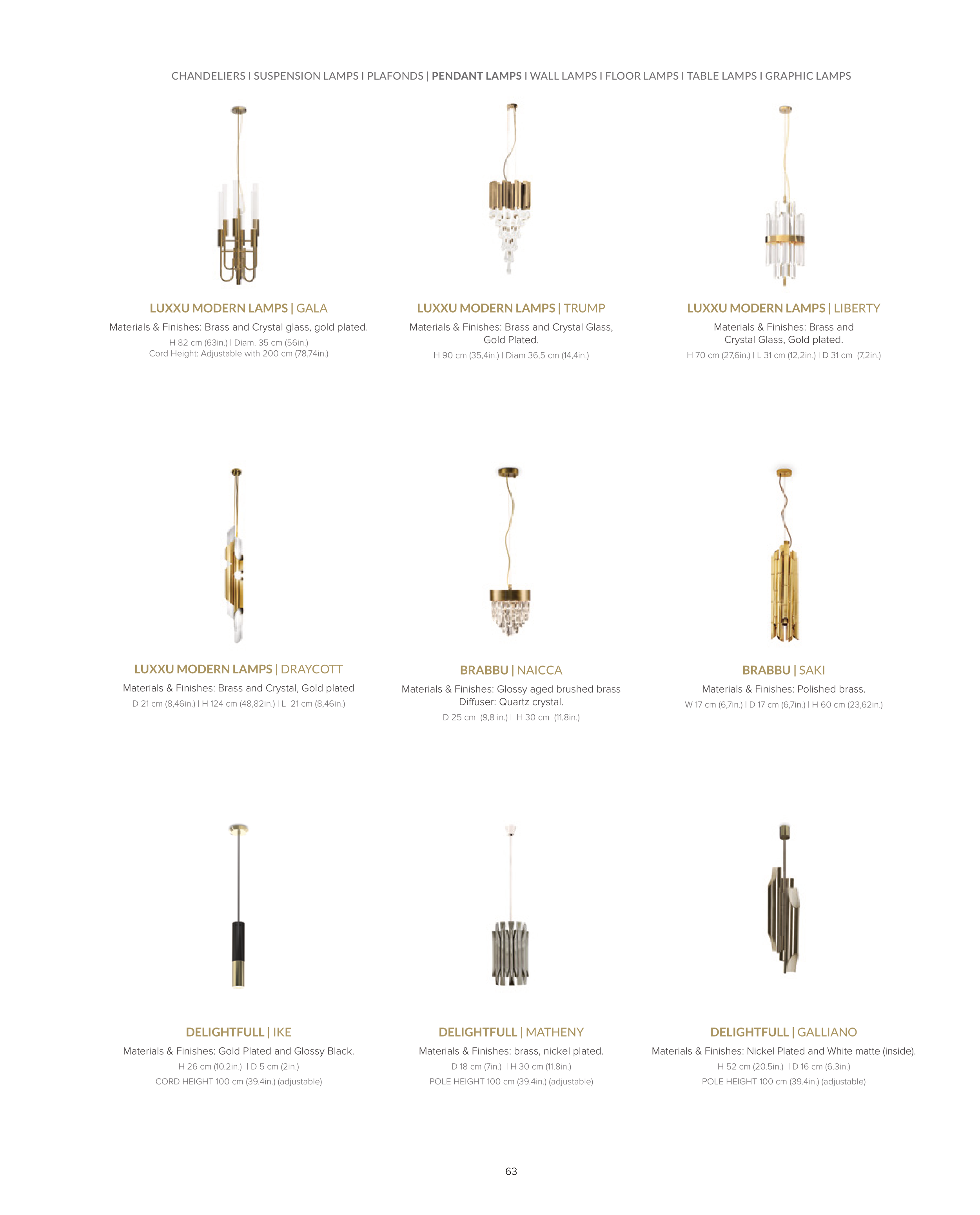 CHANDELIERS I SUSPENSION LAMPS I PLAFONDS | PENDANT LAMPS I WALL LAMPS I FLOOR LAMPS I TABLE LAMPS I GRAPHIC LAMPS

LUXXU MODERN LAMPS | GALA
Materials & Finishes: Brass and Crystal glass, gold plated.
H 82 cm (63in.) I Diam. 35 cm (56in.)
Cord Height: Adjustable with 200 cm (78,74in.)

LUXXU MODERN LAMPS | TRUMP
Materials & Finishes: Brass and Crystal Glass, Gold Plated.
H 90 cm (35,4in.) I Diam 36,5 cm (14,4in.)

LUXXU MODERN LAMPS | LIBERTY
Materials & Finishes: Brass and Crystal Glass, Gold plated.
H 70 cm (27,6in.) I L 31 cm (12,2in.) I D 31 cm (7,2in.)

LUXXU MODERN LAMPS | DRAYCOTT
Materials & Finishes: Brass and Crystal, Gold plated
D 21 cm (8,46in.) I H 124 cm (48,82in.) I L 21 cm (8,46in.)

BRABBU | NAICCA
Materials & Finishes: Glossy aged brushed brass
Diffuser: Quartz crystal.
D 25 cm (9,8 in.) I H 30 cm (11,8in.)

BRABBU | SAKI
Materials & Finishes: Polished brass.
W 17 cm (6,7in.) I D 17 cm (6,7in.) I H 60 cm (23,62in.)

DELIGHTFULL | IKE
Materials & Finishes: Gold Plated and Glossy Black.
H 26 cm (10.2in.) I D 5 cm (2in.)
CORD HEIGHT 100 cm (39.4in.) (adjustable)

DELIGHTFULL | MATHENY
Materials & Finishes: brass, nickel plated.
D 18 cm (7in.) I H 30 cm (11.8in.)
POLE HEIGHT 100 cm (39.4in.) (adjustable)

DELIGHTFULL | GALLIANO
Materials & Finishes: Nickel Plated and White matte (inside).
H 52 cm (20.5in.) I D 16 cm (6.3in.)
POLE HEIGHT 100 cm (39.4in.) (adjustable)

63